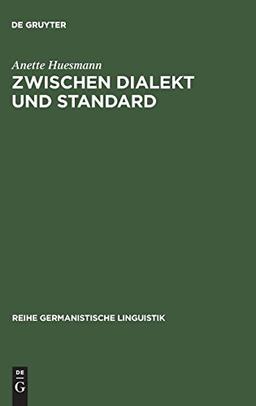 DE GRUYTER

Anette Huesmann

ZWISCHEN DIALEKT UND STANDARD

REIHE GERMANISTISCHE LINGUISTIK

DE G